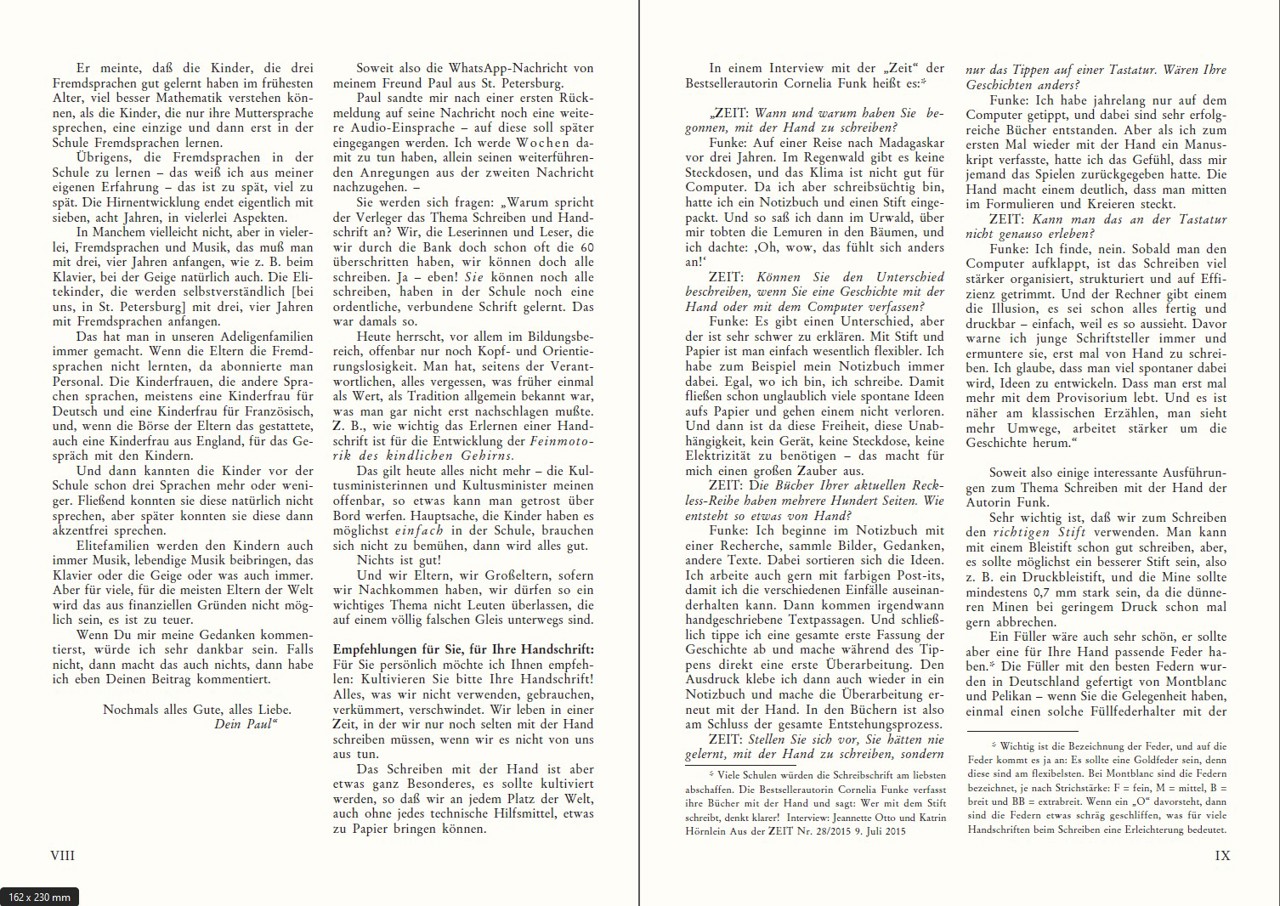 Er meinte, daß die Kinder, die drei Fremdsprachen gut gelernt haben im frühesten Alter, viel besser Mathematik verstehen können, als die Kinder, die nur ihre Muttersprache sprechen, eine einzige und dann erst in der Schule Fremdsprachen lernen.

Übrigens, die Fremdsprachen in der Schule zu lernen – das weiß ich aus meiner eigenen Erfahrung – das ist zu spät, viel zu spät. Die Hirnentwicklung endet eigentlich mit sieben, acht Jahren, in vielerlei Aspekten.

In Manchem vielleicht nicht, aber in vielerlei, Fremdsprachen und Musik, das muß man mit drei, vier Jahren anfangen, wie z. B. beim Klavier, bei der Geige natürlich auch. Die Elitekinder, die werden selbstverständlich [bei uns, in St. Petersburg] mit drei, vier Jahren mit Fremdsprachen anfangen.

Das hat man in unseren Adeligenfamilien immer gemacht. Wenn die Eltern die Fremdsprachen nicht lernten, da abonnierte man Personal. Die Kinderfrauen, die andere Sprachen sprachen, meistens eine Kinderfrau für Deutsch und eine Kinderfrau für Französisch, und, wenn die Börse der Eltern das gestattete, auch eine Kinderfrau aus England, für das Gespräch mit den Kindern.

Und dann kannten die Kinder vor der Schule schon drei Sprachen mehr oder weniger. Fließend konnten sie diese natürlich nicht sprechen, aber später konnten sie diese dann akzentfrei sprechen.

Elitefamilien werden den Kindern auch immer Musik, lebendige Musik beibringen, das Klavier oder die Geige oder was auch immer. Aber für viele, für die meisten Eltern der Welt wird das aus finanziellen Gründen nicht möglich sein, es ist zu teuer.

Wenn Du mir meine Gedanken kommentierst, würde ich sehr dankbar sein. Falls nicht, dann macht das auch nichts, dann habe ich eben Deinen Beitrag kommentiert.

Nochmals alles Gute, alles Liebe.
Dein Paul“

Soweit also die WhatsApp-Nachricht von meinem Freund Paul aus St. Petersburg.

Paul sandte mir nach einer ersten Rückmeldung auf seine Nachricht noch eine weitere Audio-Einsprache – auf diese soll später eingegangen werden. Ich werde Wochen damit zu tun haben, allein seinen weiterführenden Anregungen aus der zweiten Nachricht nachzugehen. –

Sie werden sich fragen: „Warum spricht der Verleger das Thema Schreiben und Handschrift an? Wir, die Leserinnen und Leser, die wir durch die Bank doch schon oft die 60 überschritten haben, wir können doch alle schreiben. Ja – eben! Sie können noch alle schreiben, haben in der Schule noch eine ordentliche, verbundene Schrift gelernt. Das war damals so.

Heute herrscht, vor allem im Bildungsbereich, offenbar nur noch Kopf- und Orientierungslosigkeit. Man hat, seitens der Verantwortlichen, alles vergessen, was früher einmal als Wert, als Tradition allgemein bekannt war, was man gar nicht erst nachschlagen mußte. Z. B., wie wichtig das Erlernen einer Handschrift ist für die Entwicklung der Feinmotorik des kindlichen Gehirns.

Das gilt heute alles nicht mehr – die Kultusministerinnen und Kultusminister meinen offenbar, so etwas kann man getrost über Bord werfen. Hauptsache, die Kinder haben es möglichst einfach in der Schule, brauchen sich nicht zu bemühen, dann wird alles gut.

Nichts ist gut!

Und wir Eltern, wir Großeltern, sofern wir Nachkommen haben, wir dürfen so ein wichtiges Thema nicht Leuten überlassen, die auf einem völlig falschen Gleis unterwegs sind.

Empfehlungen für Sie, für Ihre Handschrift: Für Sie persönlich möchte ich Ihnen empfehlen: Kultivieren Sie bitte Ihre Handschrift! Alles, was wir nicht verwenden, gebrauchen, verkümmert, verschwindet. Wir leben in einer Zeit, in der wir nur noch selten mit der Hand schreiben müssen, wenn wir es nicht von uns aus tun.

Das Schreiben mit der Hand ist aber etwas ganz Besonderes, es sollte kultiviert werden, so daß wir an jedem Platz der Welt, auch ohne jedes technische Hilfsmittel, etwas zu Papier bringen können.

VIII

In einem Interview mit der „Zeit“ der Bestsellerautorin Cornelia Funk heißt es:*

„ZEIT: Wann und warum haben Sie begonnen, mit der Hand zu schreiben?

Funke: Auf einer Reise nach Madagaskar vor drei Jahren. Im Regenwald gibt es keine Steckdosen, und das Klima ist nicht gut für Computer. Da ich aber schreibsüchtig bin, hatte ich ein Notizbuch und einen Stift eingepackt. Und so saß ich dann im Urwald, über mir tobten die Lemuren in den Bäumen, und ich dachte: ‚Oh, wow, das fühlt sich anders an!‘

ZEIT: Können Sie den Unterschied beschreiben, wenn Sie eine Geschichte mit der Hand oder mit dem Computer verfassen?

Funke: Es gibt einen Unterschied, aber der ist sehr schwer zu erklären. Mit Stift und Papier ist man einfach wesentlich flexibler. Ich habe zum Beispiel mein Notizbuch immer dabei. Egal, wo ich bin, ich schreibe. Damit fließen schon unglaublich viele spontane Ideen aufs Papier und gehen einem nicht verloren. Und dann ist da diese Freiheit, diese Unabhängigkeit, kein Gerät, keine Steckdose, keine Elektrizität zu benötigen – das macht für mich einen großen Zauber aus.

ZEIT: Die Bücher Ihrer aktuellen Reckless-Reihe haben mehrere Hundert Seiten. Wie entsteht so etwas von Hand?

Funke: Ich beginne im Notizbuch mit einer Recherche, sammle Bilder, Gedanken, andere Texte. Dabei sortieren sich die Ideen. Ich arbeite auch gern mit farbigen Post-its, damit ich die verschiedenen Einfälle auseinanderhalten kann. Dann kommen irgendwann handgeschriebene Textpassagen. Und schließlich tippe ich eine gesamte erste Fassung der Geschichte ab und mache während des Tippens direkt eine erste Überarbeitung. Den Ausdruck klebe ich dann auch wieder in ein Notizbuch und mache die Überarbeitung erneut mit der Hand. In den Büchern ist also am Schluss der gesamte Entstehungsprozess.

ZEIT: Stellen Sie sich vor, Sie hätten nie gelernt, mit der Hand zu schreiben, sondern nur das Tippen auf einer Tastatur. Wären Ihre Geschichten anders?

Funke: Ich habe jahrelang nur auf dem Computer getippt, und dabei sind sehr erfolgreiche Bücher entstanden. Aber als ich zum ersten Mal wieder mit der Hand ein Manuskript verfasste, hatte ich das Gefühl, dass mir jemand das Spielen zurückgegeben hatte. Die Hand macht einem deutlich, dass man mitten im Formulieren und Kreieren steckt.

ZEIT: Kann man das an der Tastatur nicht genauso erleben?

Funke: Ich finde, nein. Sobald man den Computer aufklappt, ist das Schreiben viel stärker organisiert, strukturiert und auf Effizienz getrimmt. Und der Rechner gibt einem die Illusion, es sei schon alles fertig und druckbar – einfach, weil es so aussieht. Davor warne ich junge Schriftsteller immer und ermuntere sie, erst mal von Hand zu schreiben. Ich glaube, dass man viel spontaner dabei wird, Ideen zu entwickeln. Dass man erst mal mehr mit dem Provisorium lebt. Und es ist näher am klassischen Erzählen, man sieht mehr Umwege, arbeitet stärker um die Geschichte herum.“

Soweit also einige interessante Ausführungen zum Thema Schreiben mit der Hand der Autorin Funk.

Sehr wichtig ist, daß wir zum Schreiben den richtigen Stift verwenden. Man kann mit einem Bleistift schon gut schreiben, aber, es sollte möglichst ein besserer Stift sein, also z. B. ein Druckbleistift, und die Mine sollte mindestens 0,7 mm stark sein, da die dünneren Minen bei geringem Druck schon mal gern abbrechen.

Ein Füller wäre auch sehr schön, er sollte aber eine für Ihre Hand passende Feder haben.* Die Füller mit den besten Federn wurden in Deutschland gefertigt von Montblanc und Pelikan – wenn Sie die Gelegenheit haben, einmal einen solche Füllfederhalter mit der

* Viele Schulen würden die Schreibschrift am liebsten abschaffen. Die Bestsellerautorin Cornelia Funke verfasst ihre Bücher mit der Hand und sagt: Wer mit dem Stift schreibt, denkt klarer! Interview: Jeannette Otto und Katrin Hörnlein Aus der ZEIT Nr. 28/2015 9. Juli 2015

* Wichtig ist die Bezeichnung der Feder, und auf die Feder kommt es ja an: Es sollte eine Goldfeder sein, denn diese sind am flexibelsten. Bei Montblanc sind die Federn bezeichnet, je nach Strichstärke: F = fein, M = mittel, B = breit und BB = extrabreit. Wenn ein „O“ davorsteht, dann sind die Federn etwas schräg geschliffen, was für viele Handschriften beim Schreiben eine Erleichterung bedeutet.

IX

162 x 230 mm